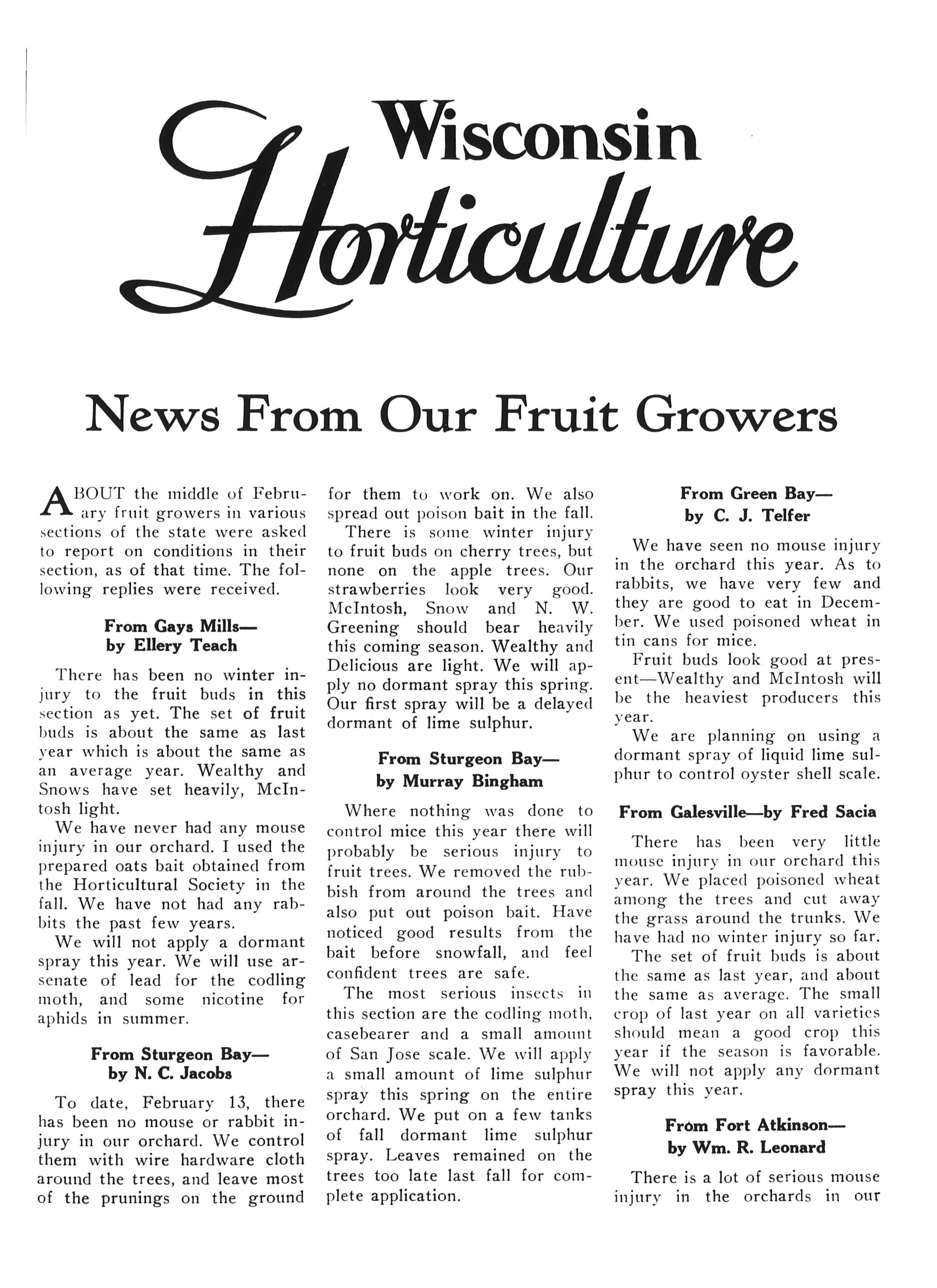 Wisconsin Horticulture

News From Our Fruit Growers

ABOUT the middle of February fruit growers in various sections of the state were asked to report on conditions in their section, as of that time. The following replies were received.

From Gays Mills—
by Ellery Teach

There has been no winter injury to the fruit buds in this section as yet. The set of fruit buds is about the same as last year which is about the same as an average year. Wealthy and Snows have set heavily, McIntosh light.

We have never had any mouse injury in our orchard. I used the prepared oats bait obtained from the Horticultural Society in the fall. We have not had any rabbits the past few years.

We will not apply a dormant spray this year. We will use arsenate of lead for the codling moth, and some nicotine for aphids in summer.

From Sturgeon Bay—
by N. C. Jacobs

To date, February 13, there has been no mouse or rabbit injury in our orchard. We control them with wire hardware cloth around the trees, and leave most of the prunings on the ground for them to work on. We also spread out poison bait in the fall.

There is some winter injury to fruit buds on cherry trees, but none on the apple trees. Our strawberries look very good. McIntosh, Snow and N. W. Greening should bear heavily this coming season. Wealthy and Delicious are light. We will apply no dormant spray this spring. Our first spray will be a delayed dormant of lime sulphur.

From Sturgeon Bay—
by Murray Bingham

Where nothing was done to control mice this year there will probably be serious injury to fruit trees. We removed the rubbish from around the trees and also put out poison bait. Have noticed good results from the bait before snowfall, and feel confident trees are safe.

The most serious insects in this section are the codling moth, casebearer and a small amount of San Jose scale. We will apply a small amount of lime sulphur spray this spring on the entire orchard. We put on a few tanks of fall dormant lime sulphur spray. Leaves remained on the trees too late last fall for complete application.

From Green Bay—
by C. J. Telfer

We have seen no mouse injury in the orchard this year. As to rabbits, we have very few and they are good to eat in December. We used poisoned wheat in tin cans for mice.

Fruit buds look good at present—Wealthy and McIntosh will be the heaviest producers this year.

We are planning on using a dormant spray of liquid lime sulphur to control oyster shell scale.

From Galesville—by Fred Sacia

There has been very little mouse injury in our orchard this year. We placed poisoned wheat among the trees and cut away the grass around the trunks. We have had no winter injury so far.

The set of fruit buds is about the same as last year, and about the same as average. The small crop of last year on all varieties should mean a good crop this year if the season is favorable. We will not apply any dormant spray this year.

From Fort Atkinson—
by Wm. R. Leonard

There is a lot of serious mouse injury in the orchards in our